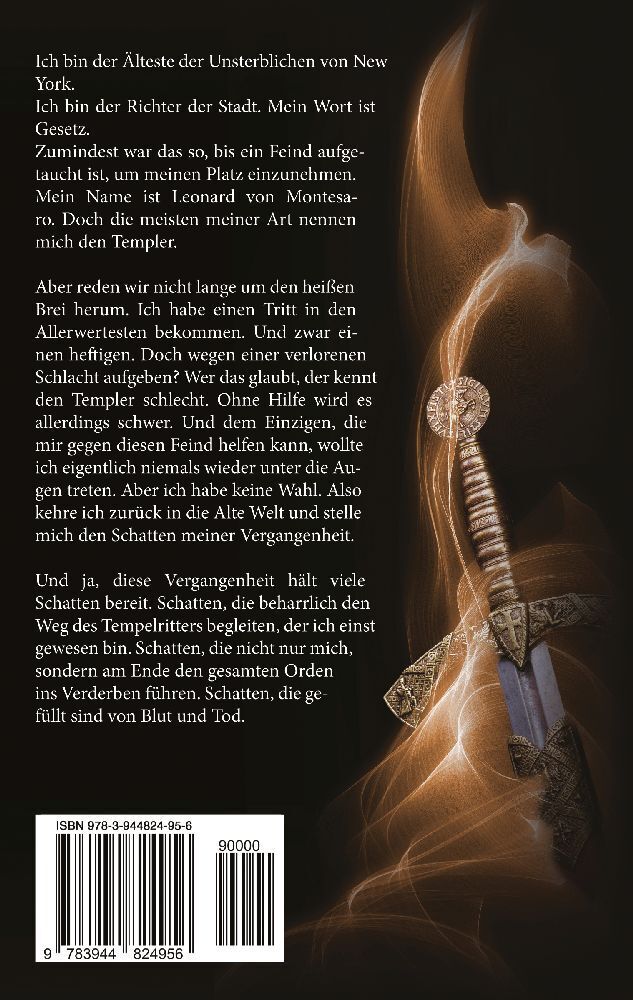 Ich bin der Älteste der Unsterblichen von New York.
Ich bin der Richter der Stadt. Mein Wort ist Gesetz.
Zumindest war das so, bis ein Feind aufgetaucht ist, um meinen Platz einzunehmen.
Mein Name ist Leonard von Montesaro. Doch die meisten meiner Art nennen mich den Templer.

Aber reden wir nicht lange um den heißen Brei herum. Ich habe einen Tritt in den Allerwertesten bekommen. Und zwar einen heftigen. Doch wegen einer verlorenen Schlacht aufgeben? Wer das glaubt, der kennt den Templer schlecht. Ohne Hilfe wird es allerdings schwer. Und dem Einzigen, die mir gegen diesen Feind helfen kann, wollte ich eigentlich niemals wieder unter die Augen treten. Aber ich habe keine Wahl. Also kehre ich zurück in die Alte Welt und stelle mich den Schatten meiner Vergangenheit.

Und ja, diese Vergangenheit hält viele Schatten bereit. Schatten, die beharrlich den Weg des Tempelritters begleiten, der ich einst gewesen bin. Schatten, die nicht nur mich, sondern am Ende den gesamten Orden ins Verderben führen. Schatten, die gefüllt sind von Blut und Tod.

ISBN 978-3-944824-95-6
90000
9 783944 824956